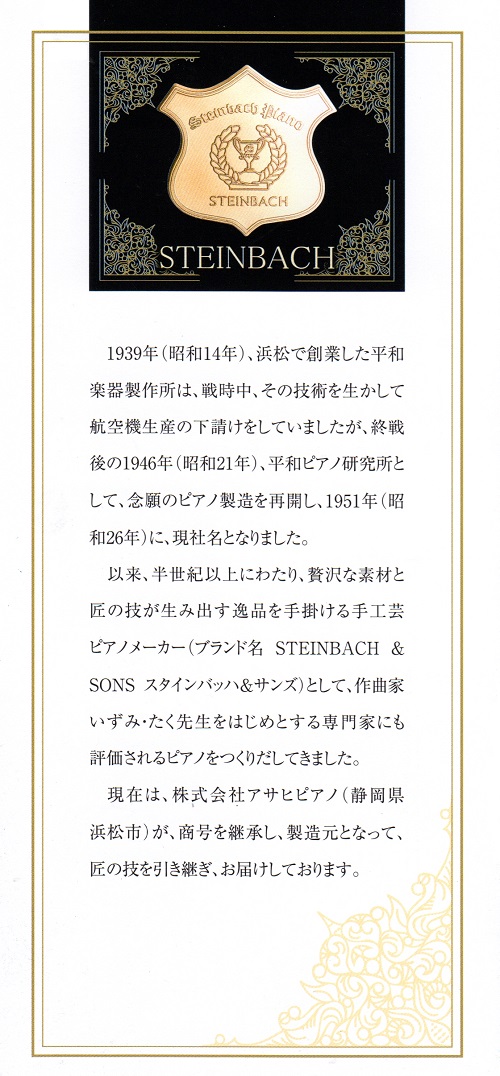 Steinbach Piano
STEINBACH

STEINBACH

1939年(昭和14年)、浜松で創業した平和楽器製作所は、戦時中、その技術を生かして航空機生産の下請けをしていましたが、終戦後の1946年(昭和21年)、平和ピアノ研究所として、念願のピアノ製造を再開し、1951年(昭和26年)に、現社名となりました。

以来、半世紀以上にわたり、贅沢な素材と匠の技が生み出す逸品を手掛ける手工芸ピアノメーカー(ブランド名 STEINBACH & SONS スタインバッハ&サンズ)として、作曲家いずみ・たく先生をはじめとする専門家にも評価されるピアノをつくりだしてきました。

現在は、株式会社アサヒピアノ(静岡県浜松市)が、商号を継承し、製造元となって、匠の技を引き継ぎ、お届けしております。